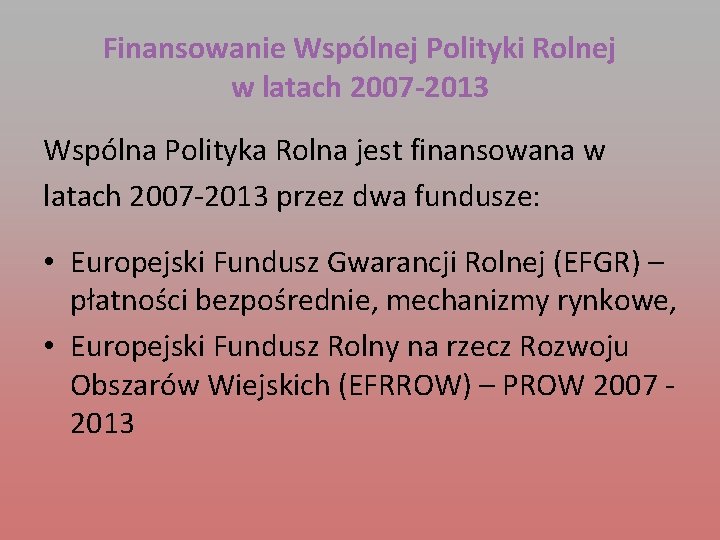 Finansowanie Wspólnej Polityki Rolnej w latach 2007-2013

Wspólna Polityka Rolna jest finansowana w latach 2007-2013 przez dwa fundusze:

• Europejski Fundusz Gwarancji Rolnej (EFGR) – płatności bezpośrednie, mechanizmy rynkowe,
• Europejski Fundusz Rolny na rzecz Rozwoju Obszarów Wiejskich (EFRROW) – PROW 2007 - 2013